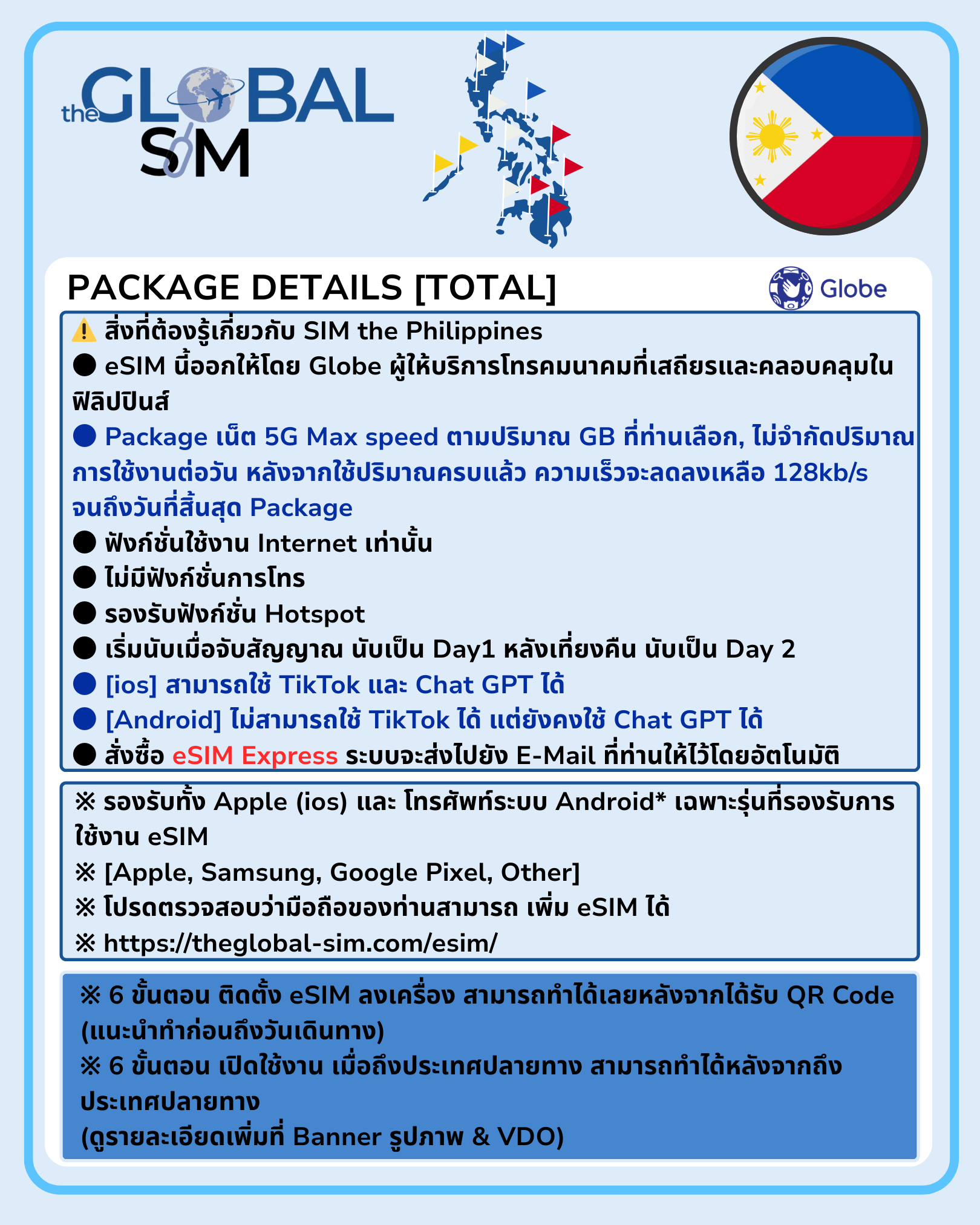 the GLOBAL SIM

PACKAGE DETAILS [TOTAL]

Globe

⚠️ สิ่งที่ต้องรู้เกี่ยวกับ SIM the Philippines
• eSIM นี้ออกให้โดย Globe ผู้ให้บริการโทรคมนาคมที่เสถียรและคลอบคลุมในฟิลิปปินส์
• Package เน็ต 5G Max speed ตามปริมาณ GB ที่ท่านเลือก, ไม่จำกัดปริมาณการใช้งานต่อวัน หลังจากใช้ปริมาณครบแล้ว ความเร็วจะลดลงเหลือ 128kb/s จนถึงวันที่สิ้นสุด Package
• ฟังก์ชั่นใช้งาน Internet เท่านั้น
• ไม่มีฟังก์ชั่นการโทร
• รองรับฟังก์ชั่น Hotspot
• เริ่มนับเมื่อจับสัญญาณ นับเป็น Day1 หลังเที่ยงคืน นับเป็น Day 2
• [ios] สามารถใช้ TikTok และ Chat GPT ได้
• [Android] ไม่สามารถใช้ TikTok ได้ แต่ยังคงใช้ Chat GPT ได้
• สั่งซื้อ eSIM Express ระบบจะส่งไปยัง E-Mail ที่ท่านให้ไว้โดยอัตโนมัติ

※ รองรับทั้ง Apple (ios) และ โทรศัพท์ระบบ Android* เฉพาะรุ่นที่รองรับการใช้งาน eSIM
※ [Apple, Samsung, Google Pixel, Other]
※ โปรดตรวจสอบว่ามือถือของท่านสามารถ เพิ่ม eSIM ได้
※ https://theglobal-sim.com/esim/

※ 6 ขั้นตอน ติดตั้ง eSIM ลงเครื่อง สามารถทำได้เลยหลังจากได้รับ QR Code (แนะนำทำก่อนถึงวันเดินทาง)
※ 6 ขั้นตอน เปิดใช้งาน เมื่อถึงประเทศปลายทาง สามารถทำได้หลังจากถึงประเทศปลายทาง
(ดูรายละเอียดเพิ่มที่ Banner รูปภาพ & VDO)